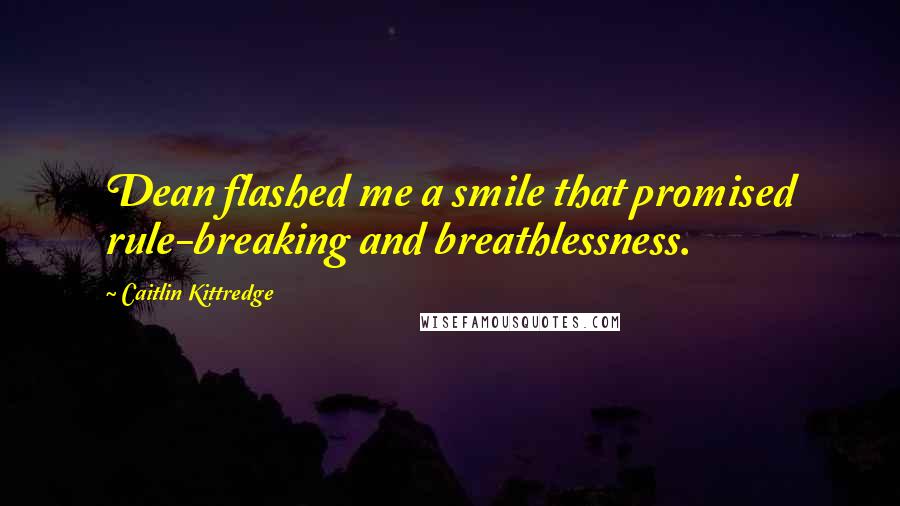 Dean flashed me a smile that promised rule-breaking and breathlessness.

~ Caitlin Kittredge

WISEFAMOUSQUOTES.COM